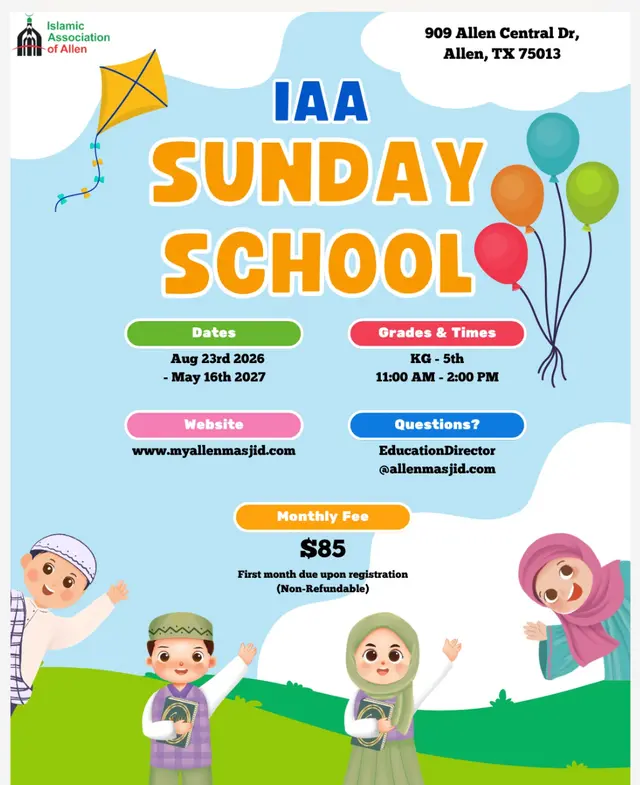 Islamic Association of Allen

909 Allen Central Dr, Allen, TX 75013

IAA
SUNDAY SCHOOL

Dates
Aug 23rd 2026 - May 16th 2027

Grades & Times
KG - 5th
11:00 AM - 2:00 PM

Website
www.myallenmasjid.com

Questions?
EducationDirector @allenmasjid.com

Monthly Fee
$85
First month due upon registration (Non-Refundable)